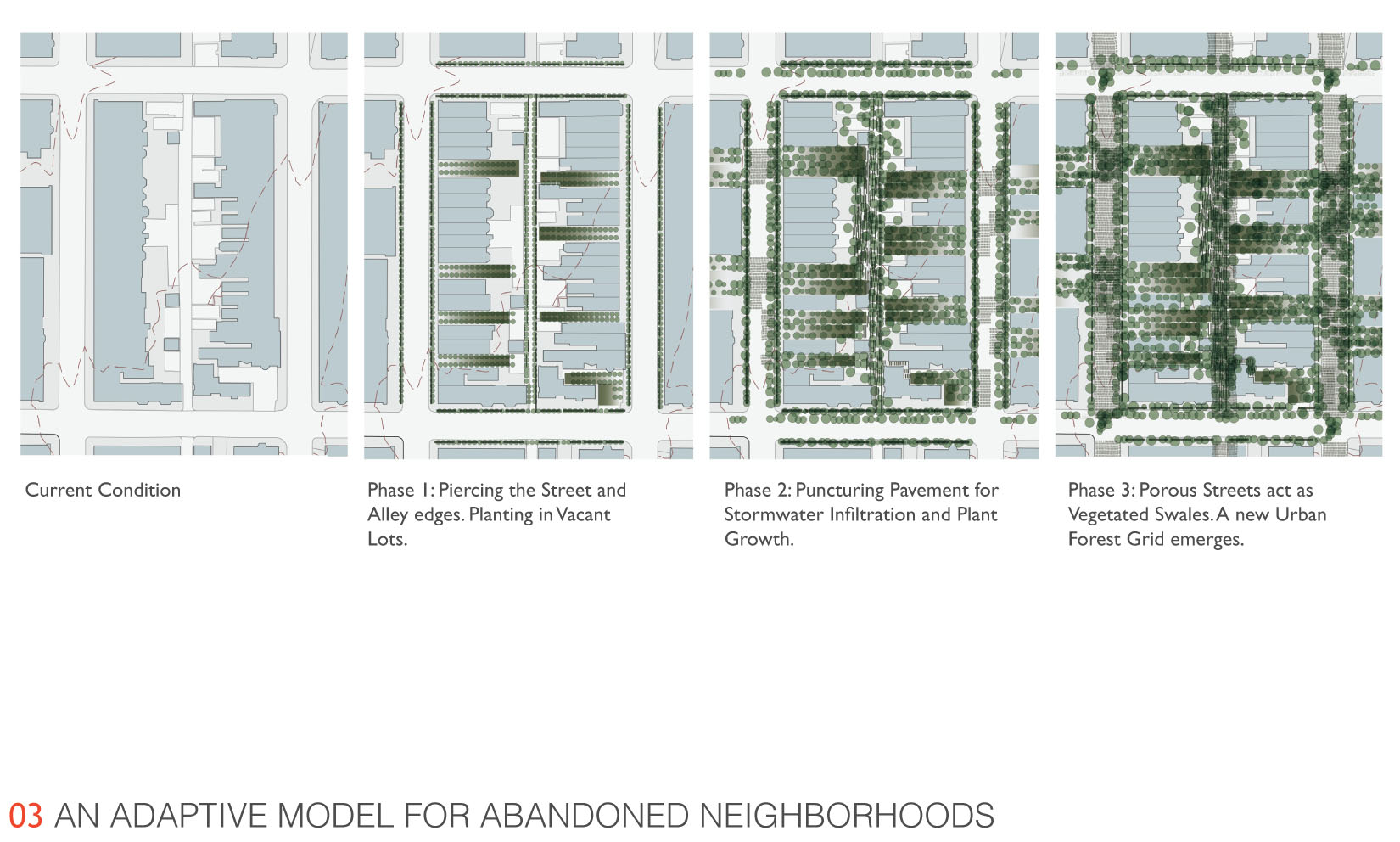 Current Condition

Phase 1: Piercing the Street and Alley edges. Planting in Vacant Lots.

Phase 2: Puncturing Pavement for Stormwater Infiltration and Plant Growth.

Phase 3: Porous Streets act as Vegetated Swales. A new Urban Forest Grid emerges.

03 AN ADAPTIVE MODEL FOR ABANDONED NEIGHBORHOODS